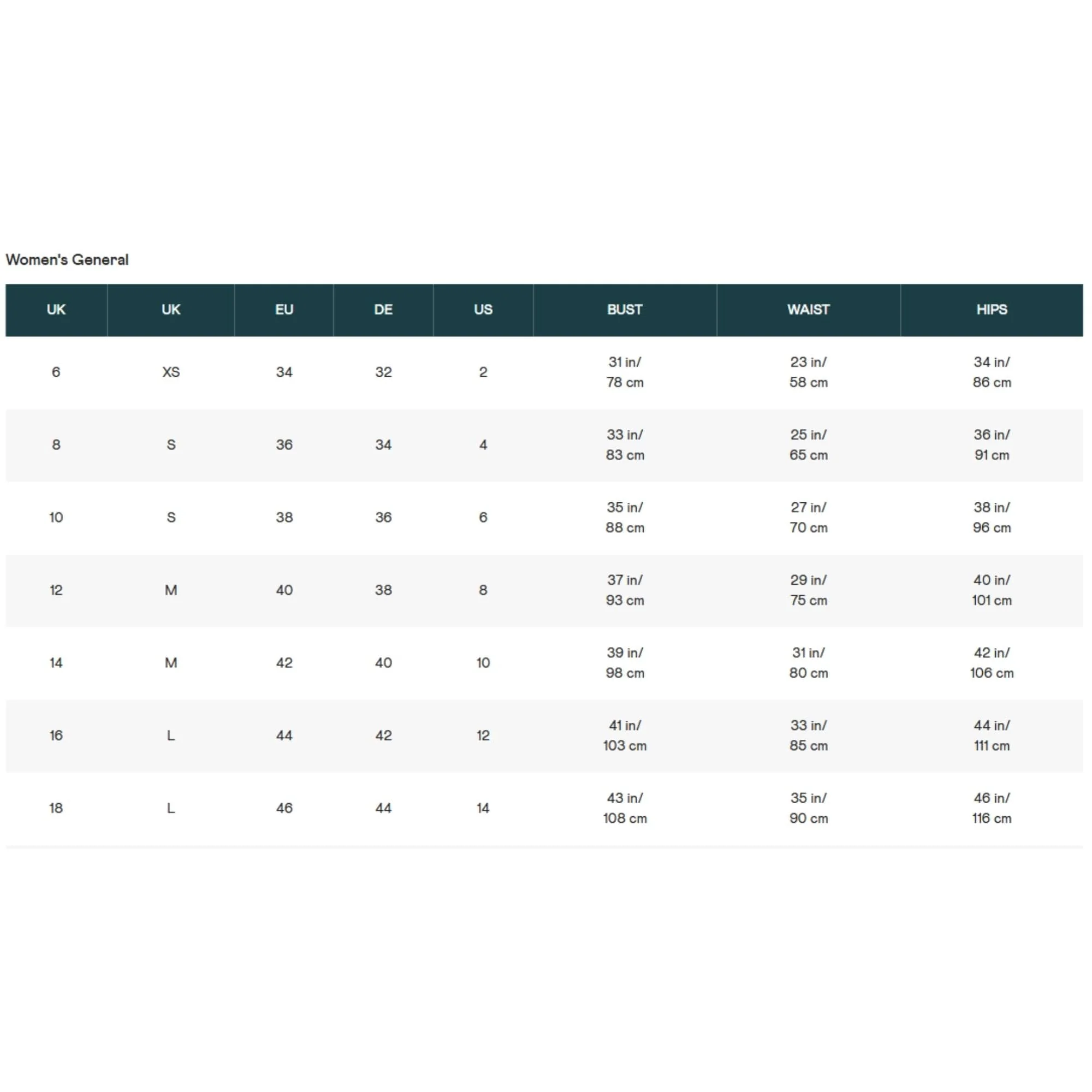 Women's General

| UK | UK | EU | DE | US | BUST | WAIST | HIPS |
|---|---|---|---|---|---|---|---|
| 6 | XS | 34 | 32 | 2 | 31 in/ 78 cm | 23 in/ 58 cm | 34 in/ 86 cm |
| 8 | S | 36 | 34 | 4 | 33 in/ 83 cm | 25 in/ 65 cm | 36 in/ 91 cm |
| 10 | S | 38 | 36 | 6 | 35 in/ 88 cm | 27 in/ 70 cm | 38 in/ 96 cm |
| 12 | M | 40 | 38 | 8 | 37 in/ 93 cm | 29 in/ 75 cm | 40 in/ 101 cm |
| 14 | M | 42 | 40 | 10 | 39 in/ 98 cm | 31 in/ 80 cm | 42 in/ 106 cm |
| 16 | L | 44 | 42 | 12 | 41 in/ 103 cm | 33 in/ 85 cm | 44 in/ 111 cm |
| 18 | L | 46 | 44 | 14 | 43 in/ 108 cm | 35 in/ 90 cm | 46 in/ 116 cm |